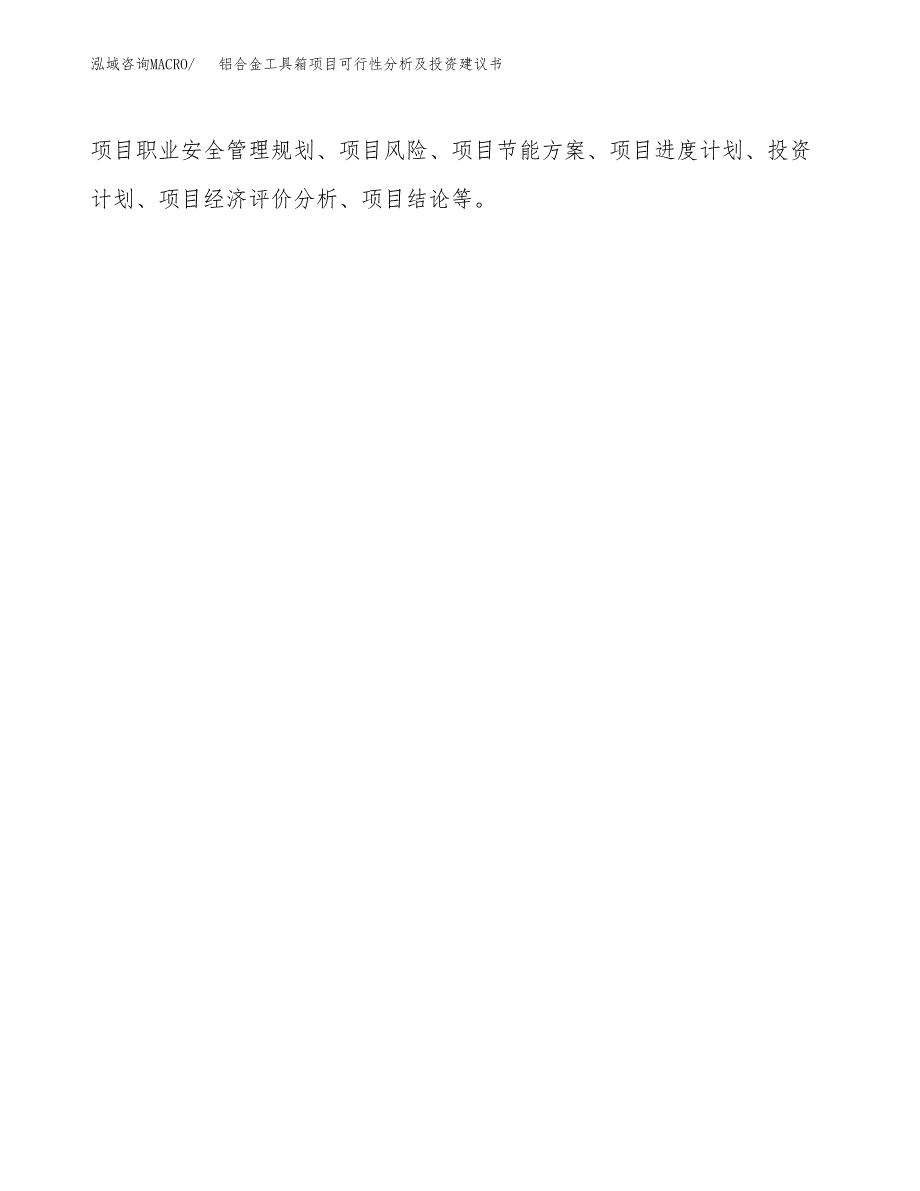 泓域咨询MACRO/　铝合金工具箱项目可行性分析及投资建议书

项目职业安全管理规划、项目风险、项目节能方案、项目进度计划、投资计划、项目经济评价分析、项目结论等。